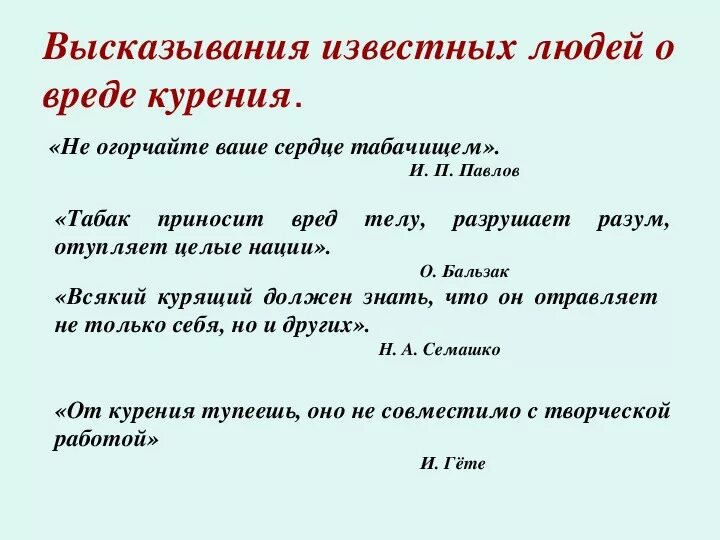 Высказывания известных людей о вреде курения.

«Не огорчайте ваше сердце табачищем».
И. П. Павлов

«Табак приносит вред телу, разрушает разум, отупляет целые нации».
О. Бальзак

«Всякий курящий должен знать, что он отравляет не только себя, но и других».
Н. А. Семашко

«От курения тупеешь, оно не совместимо с творческой работой»
И. Гёте